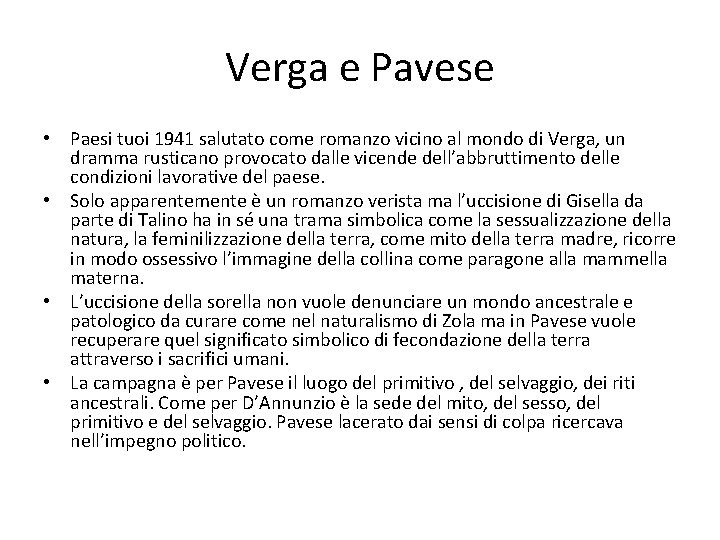 Verga e Pavese

• Paesi tuoi 1941 salutato come romanzo vicino al mondo di Verga, un dramma rusticano provocato dalle vicende dell'abbruttimento delle condizioni lavorative del paese.
• Solo apparentemente è un romanzo verista ma l'uccisione di Gisella da parte di Talino ha in sé una trama simbolica come la sessualizzazione della natura, la feminilizzazione della terra, come mito della terra madre, ricorre in modo ossessivo l'immagine della collina come paragone alla mammella materna.
• L'uccisione della sorella non vuole denunciare un mondo ancestrale e patologico da curare come nel naturalismo di Zola ma in Pavese vuole recuperare quel significato simbolico di fecondazione della terra attraverso i sacrifici umani.
• La campagna è per Pavese il luogo del primitivo , del selvaggio, dei riti ancestrali. Come per D'Annunzio è la sede del mito, del sesso, del primitivo e del selvaggio. Pavese lacerato dai sensi di colpa ricercava nell'impegno politico.